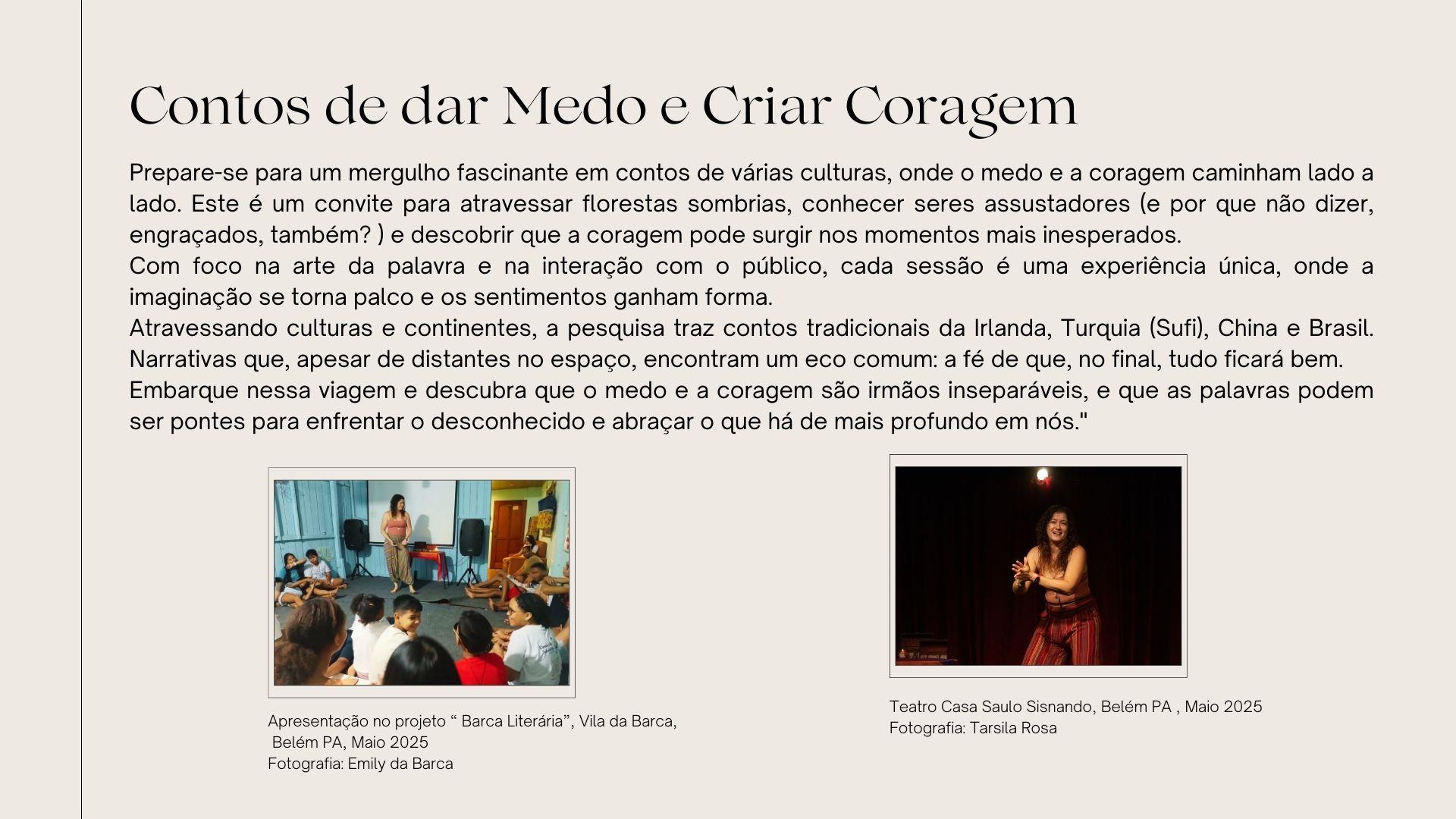 Contos de dar Medo e Criar Coragem

Prepare-se para um mergulho fascinante em contos de várias culturas, onde o medo e a coragem caminham lado a lado. Este é um convite para atravessar florestas sombrias, conhecer seres assustadores (e por que não dizer, engraçados, também? ) e descobrir que a coragem pode surgir nos momentos mais inesperados.
Com foco na arte da palavra e na interação com o público, cada sessão é uma experiência única, onde a imaginação se torna palco e os sentimentos ganham forma.
Atravessando culturas e continentes, a pesquisa traz contos tradicionais da Irlanda, Turquia (Sufi), China e Brasil. Narrativas que, apesar de distantes no espaço, encontram um eco comum: a fé de que, no final, tudo ficará bem.
Embarque nessa viagem e descubra que o medo e a coragem são irmãos inseparáveis, e que as palavras podem ser pontes para enfrentar o desconhecido e abraçar o que há de mais profundo em nós."

Apresentação no projeto “ Barca Literária”, Vila da Barca, Belém PA, Maio 2025
Fotografia: Emily da Barca

Teatro Casa Saulo Sisnando, Belém PA , Maio 2025
Fotografia: Tarsila Rosa